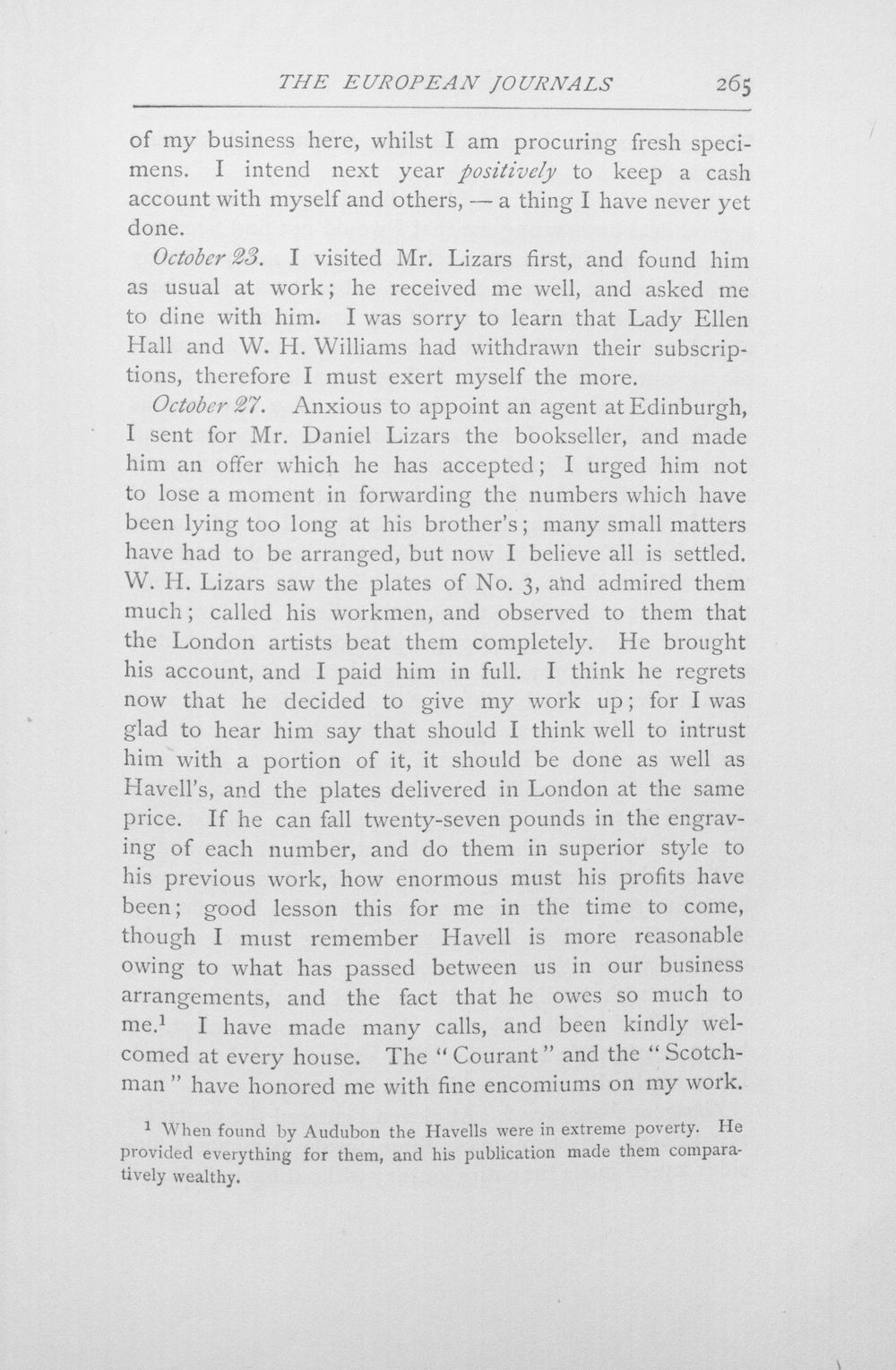 THE EUROPEAN JOURNALS 265

of my business here, whilst I am procuring fresh specimens. I intend next year positively to keep a cash account with myself and others, — a thing I have never yet done.

October 23. I visited Mr. Lizars first, and found him as usual at work; he received me well, and asked me to dine with him. I was sorry to learn that Lady Ellen Hall and W. H. Williams had withdrawn their subscriptions, therefore I must exert myself the more.

October 27. Anxious to appoint an agent at Edinburgh, I sent for Mr. Daniel Lizars the bookseller, and made him an offer which he has accepted; I urged him not to lose a moment in forwarding the numbers which have been lying too long at his brother's; many small matters have had to be arranged, but now I believe all is settled. W. H. Lizars saw the plates of No. 3, and admired them much; called his workmen, and observed to them that the London artists beat them completely. He brought his account, and I paid him in full. I think he regrets now that he decided to give my work up; for I was glad to hear him say that should I think well to intrust him with a portion of it, it should be done as well as Havell's, and the plates delivered in London at the same price. If he can fall twenty-seven pounds in the engraving of each number, and do them in superior style to his previous work, how enormous must his profits have been; good lesson this for me in the time to come, though I must remember Havell is more reasonable owing to what has passed between us in our business arrangements, and the fact that he owes so much to me.$^{1}$ I have made many calls, and been kindly welcomed at every house. The "Courant" and the "Scotchman" have honored me with fine encomiums on my work.

$^{1}$ When found by Audubon the Havells were in extreme poverty. He provided everything for them, and his publication made them comparatively wealthy.